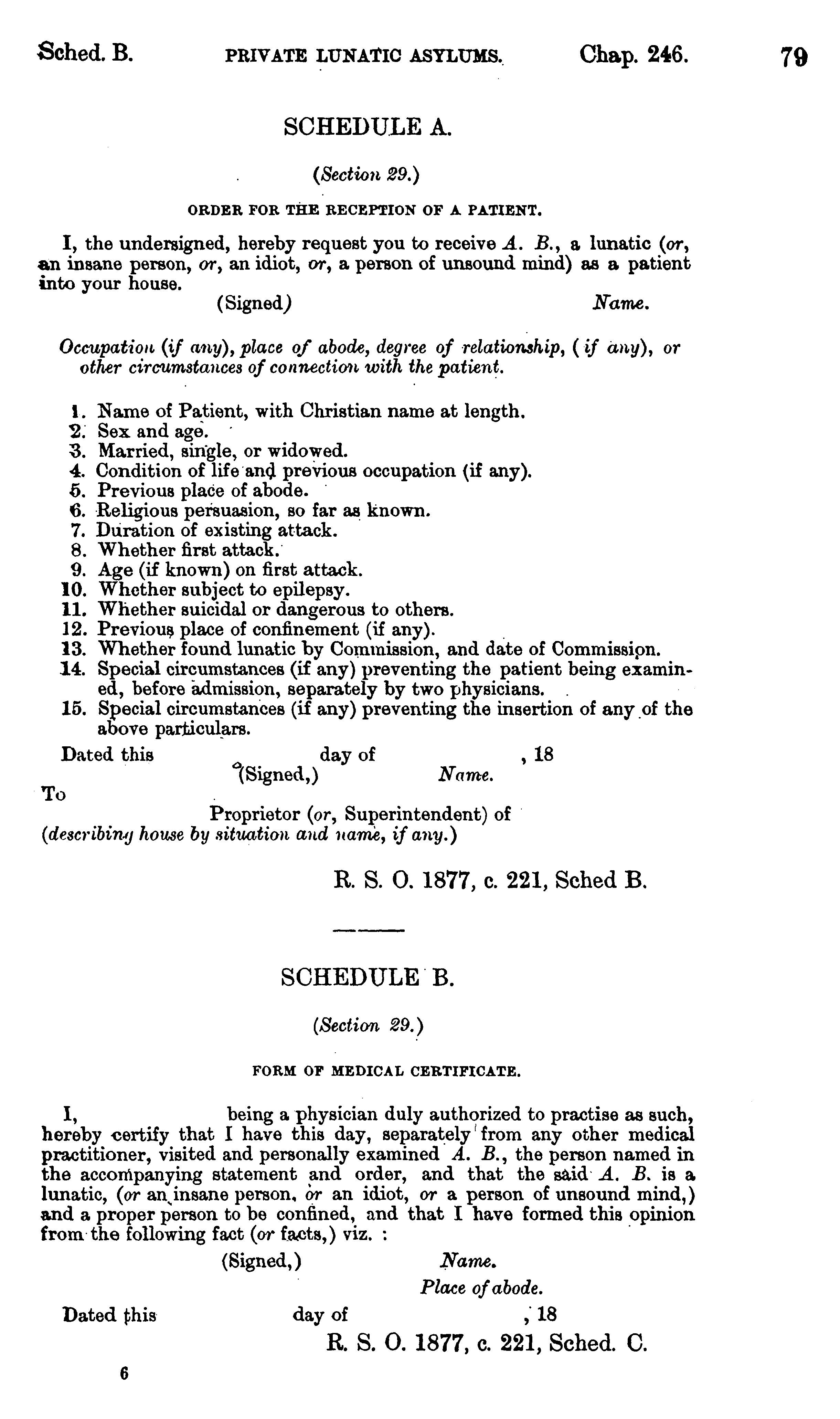 Sched. B. PRIVATE LUNATIC ASYLUMS. Chap. 246. 79

SCHEDULE A.

(Section 29.)

ORDER FOR THE RECEPTION OF A PATIENT.

I, the undersigned, hereby request you to receive A. B., a lunatic (or, an insane person, or, an idiot, or, a person of unsound mind) as a patient into your house.

(Signed) Name.

Occupation (if any), place of abode, degree of relationship, (if any), or other circumstances of connection with the patient.

1. Name of Patient, with Christian name at length.
2. Sex and age.
3. Married, single, or widowed.
4. Condition of life and previous occupation (if any).
5. Previous place of abode.
6. Religious persuasion, so far as known.
7. Duration of existing attack.
8. Whether first attack.
9. Age (if known) on first attack.
10. Whether subject to epilepsy.
11. Whether suicidal or dangerous to others.
12. Previous place of confinement (if any).
13. Whether found lunatic by Commission, and date of Commission.
14. Special circumstances (if any) preventing the patient being examined, before admission, separately by two physicians.
15. Special circumstances (if any) preventing the insertion of any of the above particulars.

Dated this day of , 18
(Signed,) Name.
To
Proprietor (or, Superintendent) of
(describing house by situation and name, if any.)

R. S. O. 1877, c. 221, Sched B.

SCHEDULE B.

(Section 29.)

FORM OF MEDICAL CERTIFICATE.

I, being a physician duly authorized to practise as such, hereby certify that I have this day, separately from any other medical practitioner, visited and personally examined A. B., the person named in the accompanying statement and order, and that the said A. B. is a lunatic, (or an insane person, or an idiot, or a person of unsound mind,) and a proper person to be confined, and that I have formed this opinion from the following fact (or facts,) viz. :

(Signed,) Name.
Place of abode.

Dated this day of , 18

R. S. O. 1877, c. 221, Sched. C.

6